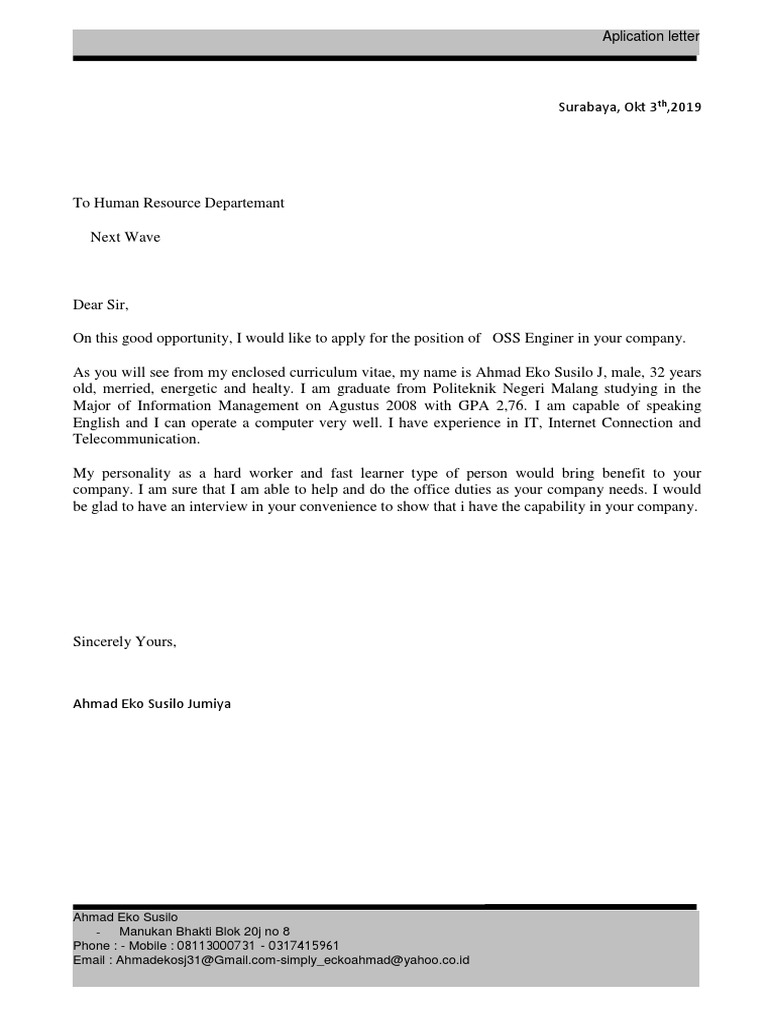 Aplication letter

Surabaya, Okt 3$^{th}$,2019

To Human Resource Departemant

Next Wave

Dear Sir,

On this good opportunity, I would like to apply for the position of OSS Enginer in your company.

As you will see from my enclosed curriculum vitae, my name is Ahmad Eko Susilo J, male, 32 years old, merried, energetic and healty. I am graduate from Politeknik Negeri Malang studying in the Major of Information Management on Agustus 2008 with GPA 2,76. I am capable of speaking English and I can operate a computer very well. I have experience in IT, Internet Connection and Telecommunication.

My personality as a hard worker and fast learner type of person would bring benefit to your company. I am sure that I am able to help and do the office duties as your company needs. I would be glad to have an interview in your convenience to show that i have the capability in your company.

Sincerely Yours,

Ahmad Eko Susilo Jumiya

Ahmad Eko Susilo
- Manukan Bhakti Blok 20j no 8
Phone : - Mobile : 08113000731 - 0317415961
Email : Ahmadekosj31@Gmail.com-simply_eckoahmad@yahoo.co.id